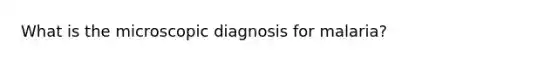 What is the microscopic diagnosis for malaria?